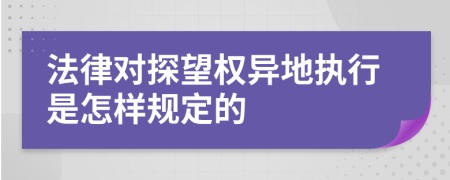 法律对探望权异地执行是怎样规定的